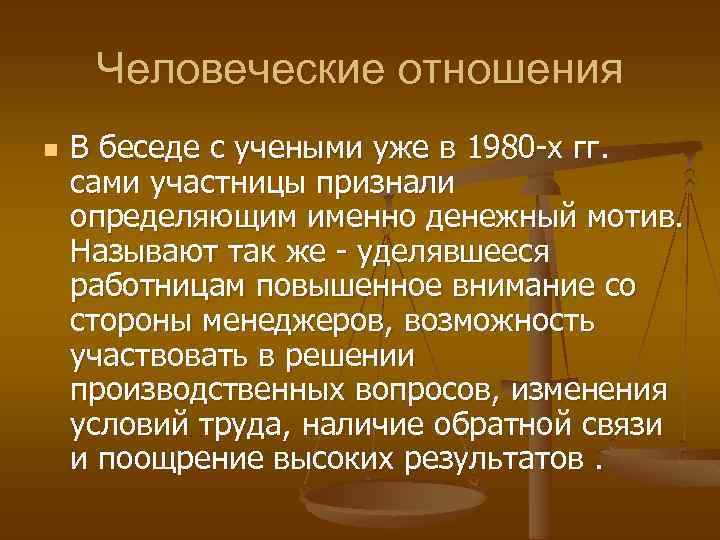 Человеческие отношения

В беседе с учеными уже в 1980-х гг. сами участницы признали определяющим именно денежный мотив. Называют так же - уделявшееся работницам повышенное внимание со стороны менеджеров, возможность участвовать в решении производственных вопросов, изменения условий труда, наличие обратной связи и поощрение высоких результатов .